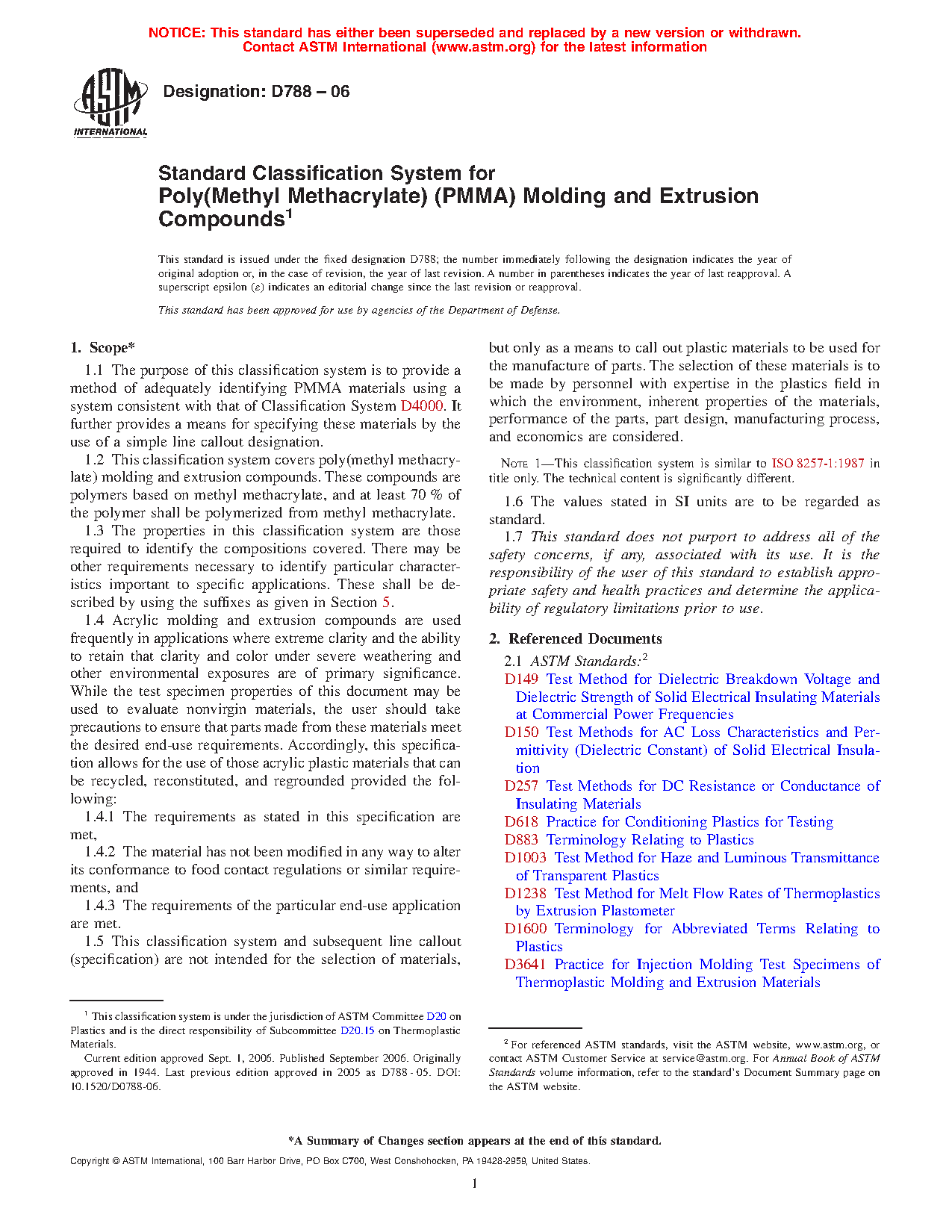 NOTICE: This standard has either been superseded and replaced by a new version or withdrawn. Contact ASTM International (www.astm.org) for the latest information

ASTM INTERNATIONAL

Designation: D788 – 06

Standard Classification System for Poly(Methyl Methacrylate) (PMMA) Molding and Extrusion Compounds$^1$

This standard is issued under the fixed designation D788; the number immediately following the designation indicates the year of original adoption or, in the case of revision, the year of last revision. A number in parentheses indicates the year of last reapproval. A superscript epsilon (ε) indicates an editorial change since the last revision or reapproval.

This standard has been approved for use by agencies of the Department of Defense.

1. Scope*

1.1 The purpose of this classification system is to provide a method of adequately identifying PMMA materials using a system consistent with that of Classification System D4000. It further provides a means for specifying these materials by the use of a simple line callout designation.

1.2 This classification system covers poly(methyl methacrylate) molding and extrusion compounds. These compounds are polymers based on methyl methacrylate, and at least 70 % of the polymer shall be polymerized from methyl methacrylate.

1.3 The properties in this classification system are those required to identify the compositions covered. There may be other requirements necessary to identify particular characteristics important to specific applications. These shall be described by using the suffixes as given in Section 5.

1.4 Acrylic molding and extrusion compounds are used frequently in applications where extreme clarity and the ability to retain that clarity and color under severe weathering and other environmental exposures are of primary significance. While the test specimen properties of this document may be used to evaluate nonvirgin materials, the user should take precautions to ensure that parts made from these materials meet the desired end-use requirements. Accordingly, this specification allows for the use of those acrylic plastic materials that can be recycled, reconstituted, and regrounded provided the following:

1.4.1 The requirements as stated in this specification are met,

1.4.2 The material has not been modified in any way to alter its conformance to food contact regulations or similar requirements, and

1.4.3 The requirements of the particular end-use application are met.

1.5 This classification system and subsequent line callout (specification) are not intended for the selection of materials, but only as a means to call out plastic materials to be used for the manufacture of parts. The selection of these materials is to be made by personnel with expertise in the plastics field in which the environment, inherent properties of the materials, performance of the parts, part design, manufacturing process, and economics are considered.

NOTE 1—This classification system is similar to ISO 8257-1:1987 in title only. The technical content is significantly different.

1.6 The values stated in SI units are to be regarded as standard.

1.7 This standard does not purport to address all of the safety concerns, if any, associated with its use. It is the responsibility of the user of this standard to establish appropriate safety and health practices and determine the applicability of regulatory limitations prior to use.

2. Referenced Documents

2.1 ASTM Standards:$^2$
D149 Test Method for Dielectric Breakdown Voltage and Dielectric Strength of Solid Electrical Insulating Materials at Commercial Power Frequencies
D150 Test Methods for AC Loss Characteristics and Permittivity (Dielectric Constant) of Solid Electrical Insulation
D257 Test Methods for DC Resistance or Conductance of Insulating Materials
D618 Practice for Conditioning Plastics for Testing
D883 Terminology Relating to Plastics
D1003 Test Method for Haze and Luminous Transmittance of Transparent Plastics
D1238 Test Method for Melt Flow Rates of Thermoplastics by Extrusion Plastometer
D1600 Terminology for Abbreviated Terms Relating to Plastics
D3641 Practice for Injection Molding Test Specimens of Thermoplastic Molding and Extrusion Materials

$^1$ This classification system is under the jurisdiction of ASTM Committee D20 on Plastics and is the direct responsibility of Subcommittee D20.15 on Thermoplastic Materials.

Current edition approved Sept. 1, 2006. Published September 2006. Originally approved in 1944. Last previous edition approved in 2005 as D788 - 05. DOI: 10.1520/D0788-06.

$^2$ For referenced ASTM standards, visit the ASTM website, www.astm.org, or contact ASTM Customer Service at service@astm.org. For Annual Book of ASTM Standards volume information, refer to the standard's Document Summary page on the ASTM website.

*A Summary of Changes section appears at the end of this standard.

Copyright © ASTM International, 100 Barr Harbor Drive, PO Box C700, West Conshohocken, PA 19428-2959, United States.

1